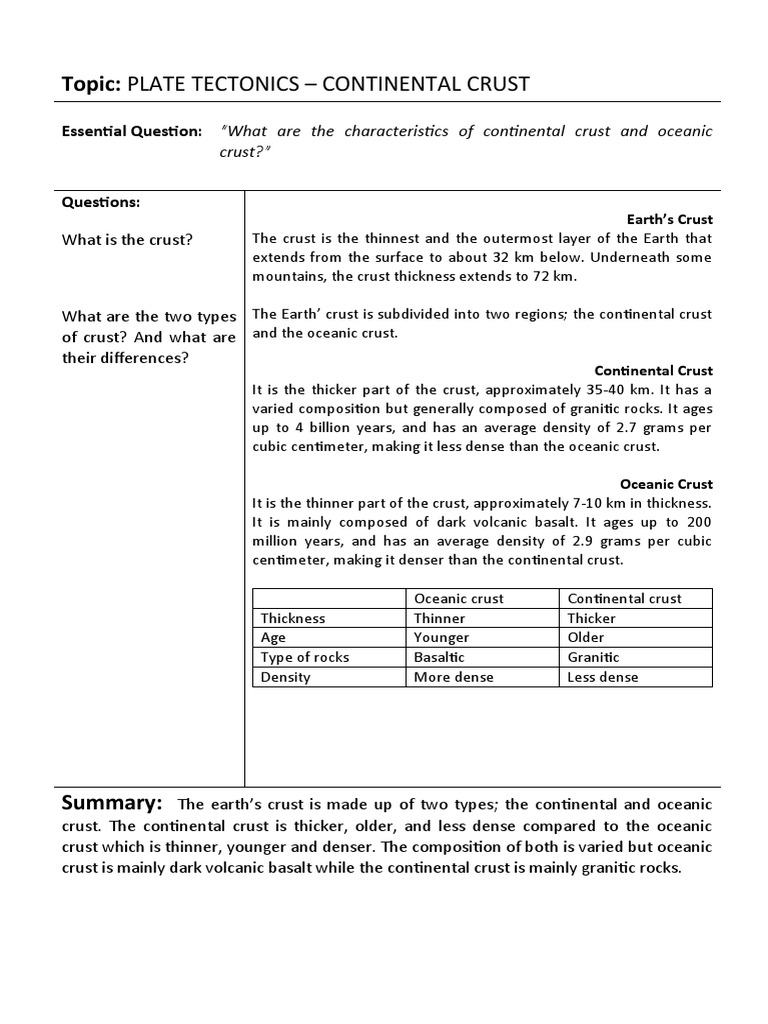 Topic: PLATE TECTONICS – CONTINENTAL CRUST

Essential Question: "What are the characteristics of continental crust and oceanic crust?"

Questions:

What is the crust?

What are the two types of crust? And what are their differences?

Earth's Crust
The crust is the thinnest and the outermost layer of the Earth that extends from the surface to about 32 km below. Underneath some mountains, the crust thickness extends to 72 km.

The Earth' crust is subdivided into two regions; the continental crust and the oceanic crust.

Continental Crust
It is the thicker part of the crust, approximately 35-40 km. It has a varied composition but generally composed of granitic rocks. It ages up to 4 billion years, and has an average density of 2.7 grams per cubic centimeter, making it less dense than the oceanic crust.

Oceanic Crust
It is the thinner part of the crust, approximately 7-10 km in thickness. It is mainly composed of dark volcanic basalt. It ages up to 200 million years, and has an average density of 2.9 grams per cubic centimeter, making it denser than the continental crust.

| | Oceanic crust | Continental crust |
|---|---|---|
| Thickness | Thinner | Thicker |
| Age | Younger | Older |
| Type of rocks | Basaltic | Granitic |
| Density | More dense | Less dense |

Summary: The earth's crust is made up of two types; the continental and oceanic crust. The continental crust is thicker, older, and less dense compared to the oceanic crust which is thinner, younger and denser. The composition of both is varied but oceanic crust is mainly dark volcanic basalt while the continental crust is mainly granitic rocks.